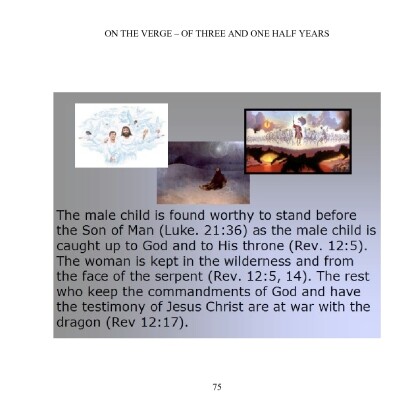 ON THE VERGE – OF THREE AND ONE HALF YEARS

The male child is found worthy to stand before the Son of Man (Luke. 21:36) as the male child is caught up to God and to His throne (Rev. 12:5). The woman is kept in the wilderness and from the face of the serpent (Rev. 12:5, 14). The rest who keep the commandments of God and have the testimony of Jesus Christ are at war with the dragon (Rev 12:17).

75